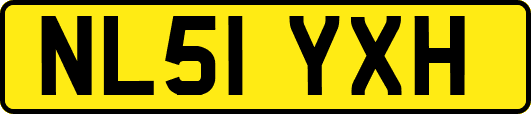 NL51 YXH